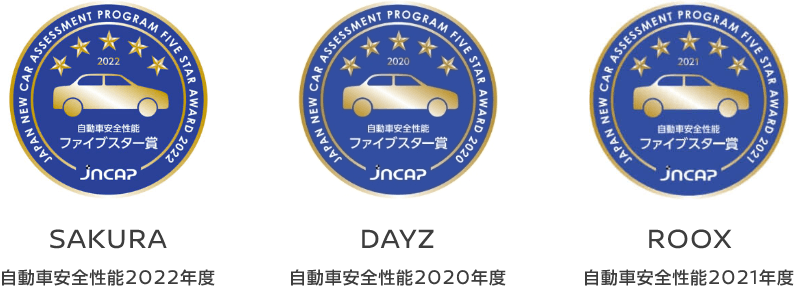 JAPAN NEW CAR ASSESSMENT PROGRAM FIVE STAR AWARD 2022
2022
自動車安全性能
ファイブスター賞
JNCAP

SAKURA
自動車安全性能2022年度

JAPAN NEW CAR ASSESSMENT PROGRAM FIVE STAR AWARD 2020
2020
自動車安全性能
ファイブスター賞
JNCAP

DAYZ
自動車安全性能2020年度

JAPAN NEW CAR ASSESSMENT PROGRAM FIVE STAR AWARD 2021
2021
自動車安全性能
ファイブスター賞
JNCAP

ROOX
自動車安全性能2021年度